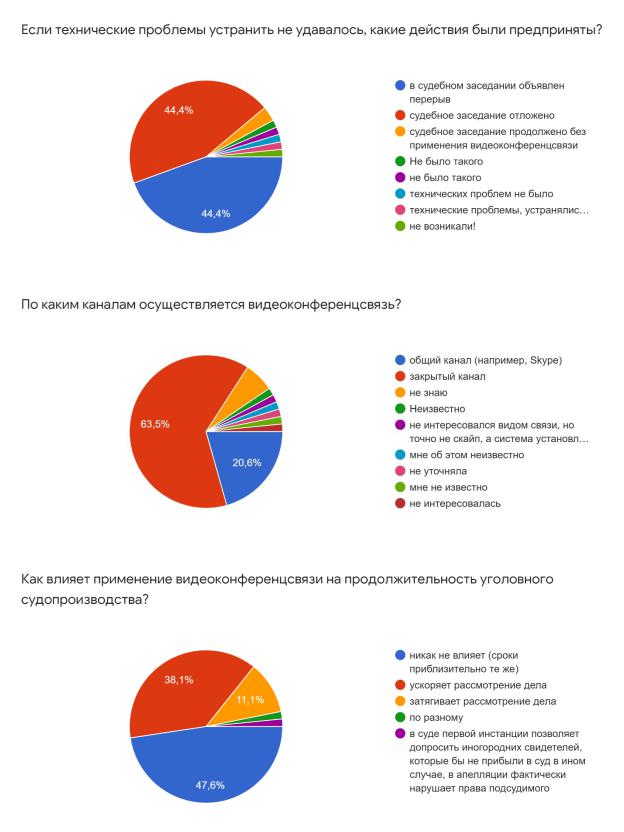 Если технические проблемы устранить не удавалось, какие действия были предприняты?

44,4%

44,4%

в судебном заседании объявлен перерыв
судебное заседание отложено
судебное заседание продолжено без применения видеоконференцсвязи
Не было такого
не было такого
технических проблем не было
технические проблемы, устранялис…
не возникали!

По каким каналам осуществляется видеоконференцсвязь?

63,5%

20,6%

общий канал (например, Skype)
закрытый канал
не знаю
Неизвестно
не интересовался видом связи, но точно не скайп, а система установл…
мне об этом неизвестно
не уточняла
мне не известно
не интересовалась

Как влияет применение видеоконференцсвязи на продолжительность уголовного судопроизводства?

38,1%

11,1%

47,6%

никак не влияет (сроки приблизительно те же)
ускоряет рассмотрение дела
затягивает рассмотрение дела
по разному
в суде первой инстанции позволяет допросить иногородних свидетелей, которые бы не прибыли в суд в ином случае, в апелляции фактически нарушает права подсудимого